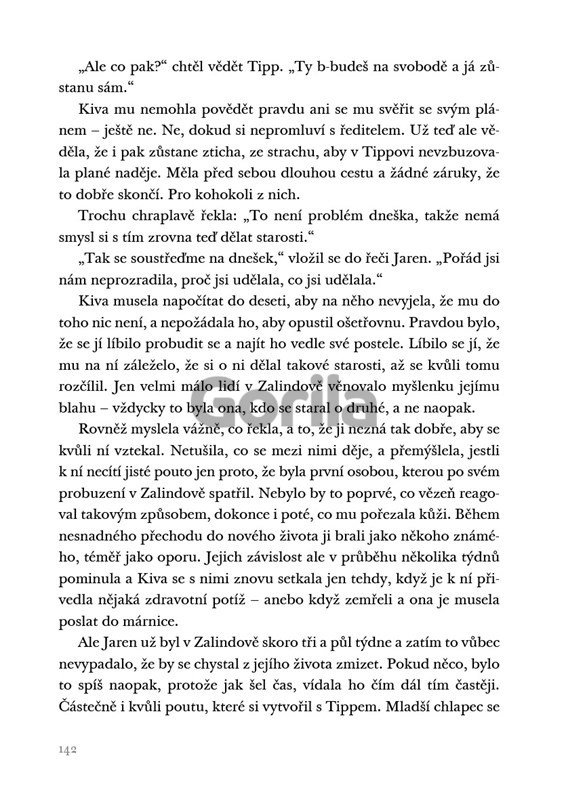 „Ale co pak?“ chtěl vědět Tipp. „Ty b-budeš na svobodě a já zůstanu sám.“

Kiva mu nemohla povědět pravdu ani se mu svěřit se svým plánem – ještě ne. Ne, dokud si nepromluví s ředitelem. Už teď ale věděla, že i pak zůstane zticha, ze strachu, aby v Tippovi nevzbuzovala plané naděje. Měla před sebou dlouhou cestu a žádné záruky, že to dobře skončí. Pro kohokoli z nich.

Trochu chraplavě řekla: „To není problém dneška, takže nemá smysl si s tím zrovna teď dělat starosti.“

„Tak se soustřeďme na dnešek,“ vložil se do řeči Jaren. „Pořád jsi nám neprozradila, proč jsi udělala, co jsi udělala.“

Kiva musela napočítat do deseti, aby na něho nevyjela, že mu do toho nic není, a nepožádala ho, aby opustil ošetřovnu. Pravdou bylo, že se jí líbilo probudit se a najít ho vedle své postele. Líbilo se jí, že mu na ní záleželo, že si o ni dělal takové starosti, až se kvůli tomu rozčílil. Jen velmi málo lidí v Zalindově věnovalo myšlenku jejímu blahu – vždycky to byla ona, kdo se staral o druhé, a ne naopak.

Rovněž myslela vážně, co řekla, a to, že ji nezná tak dobře, aby se kvůli ní vztekal. Netušila, co se mezi nimi děje, a přemýšlela, jestli k ní necítí jisté pouto jen proto, že byla první osobou, kterou po svém probuzení v Zalindově spatřil. Nebylo by to poprvé, co vězeň reagoval takovým způsobem, dokonce i poté, co mu pořezala kůži. Během nesnadného přechodu do nového života ji brali jako někoho známého, téměř jako oporu. Jejich závislost ale v průběhu několika týdnů pominula a Kiva se s nimi znovu setkala jen tehdy, když je k ní přivedla nějaká zdravotní potíž – anebo když zemřeli a ona je musela poslat do márnice.

Ale Jaren už byl v Zalindově skoro tři a půl týdne a zatím to vůbec nevypadalo, že by se chystal z jejího života zmizet. Pokud něco, bylo to spíš naopak, protože jak šel čas, vídala ho čím dál tím častěji. Částečně i kvůli poutu, které si vytvořil s Tippem. Mladší chlapec se

142

Gorila